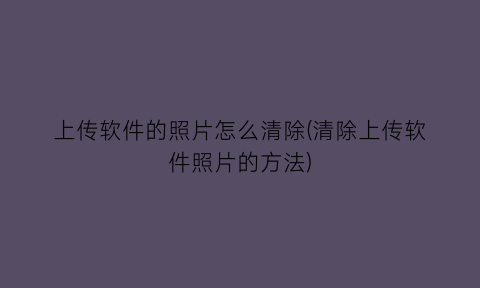 上传软件的照片怎么清除(清除上传软件照片的方法)